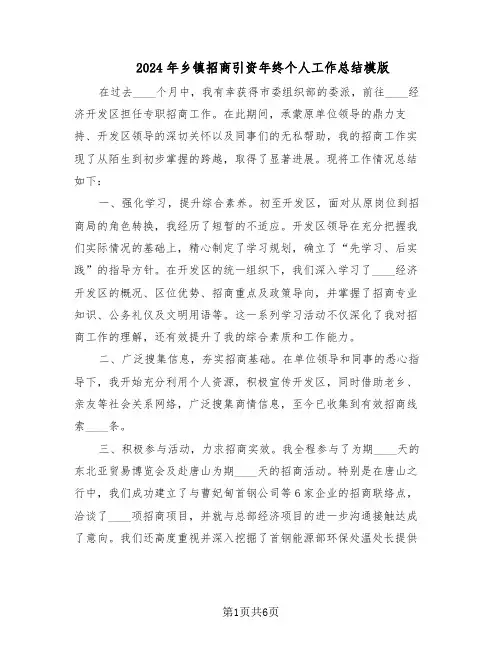 2024年乡镇招商引资年终个人工作总结模版

在过去____个月中，我有幸获得市委组织部的委派，前往____经济开发区担任专职招商工作。在此期间，承蒙原单位领导的鼎力支持、开发区领导的深切关怀以及同事们的无私帮助，我的招商工作实现了从陌生到初步掌握的跨越，取得了显著进展。现将工作情况总结如下：

一、强化学习，提升综合素养。初至开发区，面对从原岗位到招商局的角色转换，我经历了短暂的不适应。开发区领导在充分把握我们实际情况的基础上，精心制定了学习规划，确立了“先学习、后实践”的指导方针。在开发区的统一组织下，我们深入学习了____经济开发区的概况、区位优势、招商重点及政策导向，并掌握了招商专业知识、公务礼仪及文明用语等。这一系列学习活动不仅深化了我对招商工作的理解，还有效提升了我的综合素质和工作能力。

二、广泛搜集信息，夯实招商基础。在单位领导和同事的悉心指导下，我开始充分利用个人资源，积极宣传开发区，同时借助老乡、亲友等社会关系网络，广泛搜集商情信息，至今已收集到有效招商线索____条。

三、积极参与活动，力求招商实效。我全程参与了为期____天的东北亚贸易博览会及赴唐山为期____天的招商活动。特别是在唐山之行中，我们成功建立了与曹妃甸首钢公司等6家企业的招商联络点，洽谈了____项招商项目，并就与总部经济项目的进一步沟通接触达成了意向。我们还高度重视并深入挖掘了首钢能源部环保处温处长提供

第1页共6页